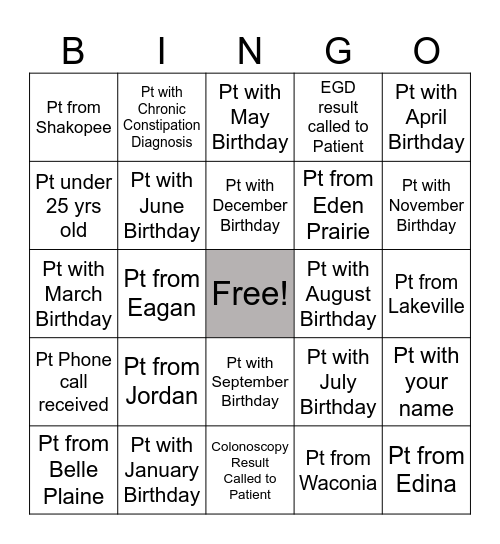 | B | I | N | G | O |
|---|---|---|---|---|
| Pt from Shakopee | Pt with Chronic Constipation Diagnosis | Pt with May Birthday | EGD result called to Patient | Pt with April Birthday |
| Pt under 25 yrs old | Pt with June Birthday | Pt with December Birthday | Pt from Eden Prairie | Pt with November Birthday |
| Pt with March Birthday | Pt from Eagan | Free! | Pt with August Birthday | Pt from Lakeville |
| Pt Phone call received | Pt from Jordan | Pt with September Birthday | Pt with July Birthday | Pt with your name |
| Pt from Belle Plaine | Pt with January Birthday | Colonoscopy Result Called to Patient | Pt from Waconia | Pt from Edina |